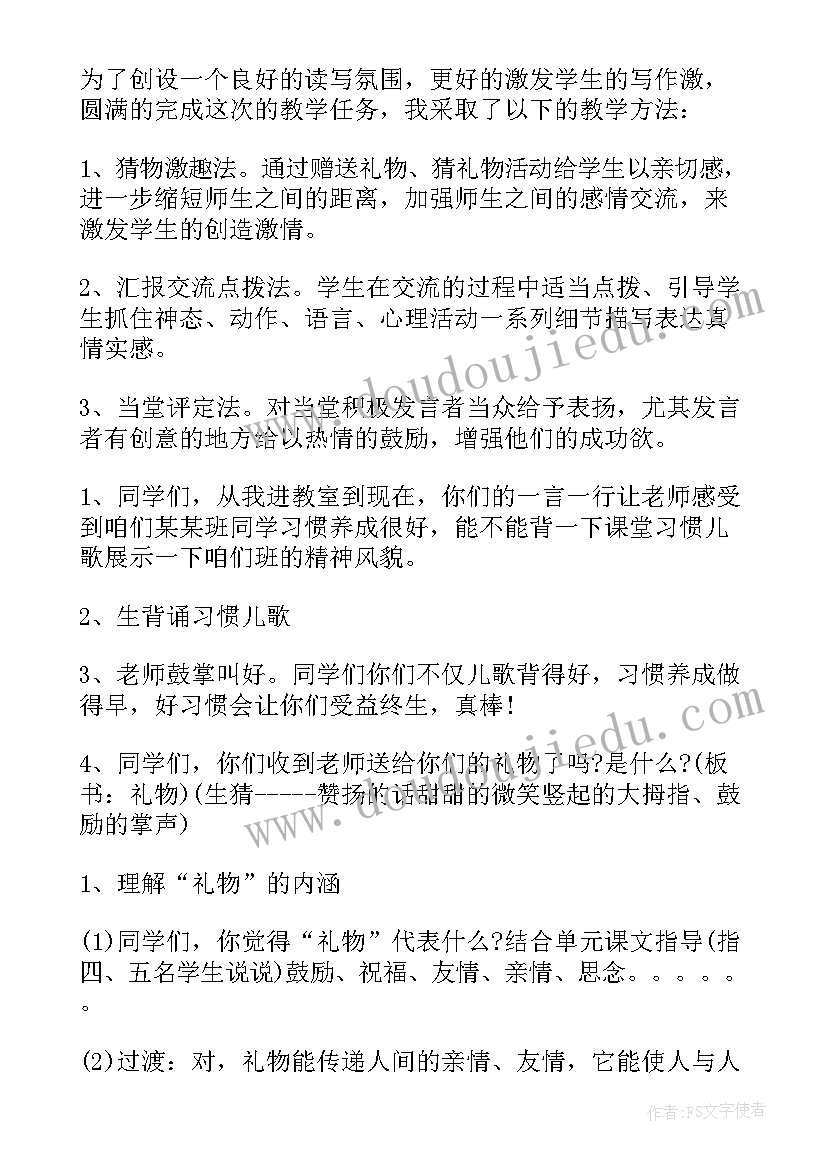 为了创设一个良好的读写氛围，更好的激发学生的写作激，圆满的完成这次的教学任务，我采取了以下的教学方法：

1、猜物激趣法。通过赠送礼物、猜礼物活动给学生以亲切感，进一步缩短师生之间的距离，加强师生之间的感情交流，来激发学生的创造激情。

2、汇报交流点拨法。学生在交流的过程中适当点拨、引导学生抓住神态、动作、语言、心理活动一系列细节描写表达真情实感。

3、当堂评定法。对当堂积极发言者当众给予表扬，尤其发言者有创意的地方给以热情的鼓励，增强他们的成功欲。

1、同学们，从我进教室到现在，你们的一言一行让老师感受到咱们某某班同学习惯养成很好，能不能背一下课堂习惯儿歌展示一下咱们班的精神风貌。

2、生背诵习惯儿歌

3、老师鼓掌叫好。同学们你们不仅儿歌背得好，习惯养成做得早，好习惯会让你们受益终生，真棒！

4、同学们，你们收到老师送给你们的礼物了吗?是什么?(板书：礼物)(生猜-----赞扬的话甜甜的微笑竖起的大拇指、鼓励的掌声)

1、理解“礼物”的内涵

(1)同学们，你觉得“礼物”代表什么?结合单元课文指导(指四、五名学生说说)鼓励、祝福、友情、亲情、思念。。。。。。

(2)过渡：对，礼物能传递人间的亲情、友情，它能使人与人

www.doudoujiedu.com

www.doudoujiedu.com

作者：FS文字使者